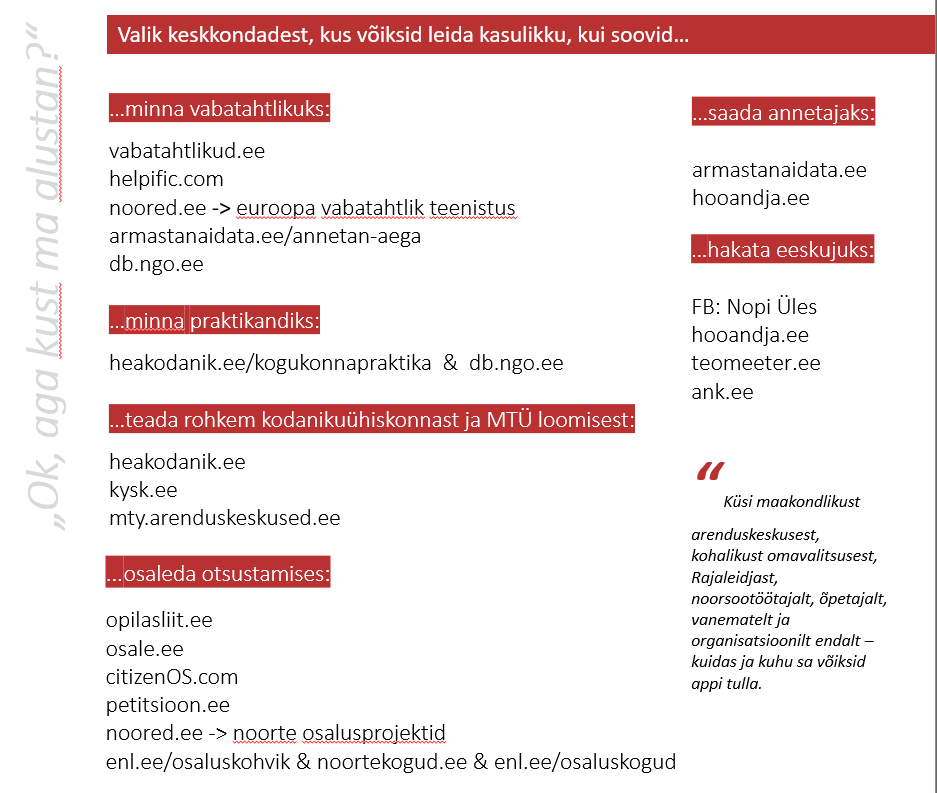 „Ok, aga kust ma alustan?"

Valik keskkondadest, kus võiksid leida kasulikku, kui soovid…

…minna vabatahtlikuks:

vabatahtlikud.ee
helpific.com
noored.ee -> euroopa vabatahtlik teenistus
armastanaidata.ee/annetan-aega
db.ngo.ee

…minna praktikandiks:

heakodanik.ee/kogukonnapraktika & db.ngo.ee

…teada rohkem kodanikuühiskonnast ja MTÜ loomisest:

heakodanik.ee
kysk.ee
mty.arenduskeskused.ee

…osaleda otsustamises:

opilasliit.ee
osale.ee
citizenOS.com
petitsioon.ee
noored.ee -> noorte osalusprojektid
enl.ee/osaluskohvik & noortekogud.ee & enl.ee/osaluskogud

…saada annetajaks:

armastanaidata.ee
hooandja.ee

…hakata eeskujuks:

FB: Nopi Üles
hooandja.ee
teomeeter.ee
ank.ee

“

Küsi maakondlikust arenduskeskusest, kohalikust omavalitsusest, Rajaleidjast, noorsootöötajalt, õpetajalt, vanematelt ja organisatsioonilt endalt – kuidas ja kuhu sa võiksid appi tulla.